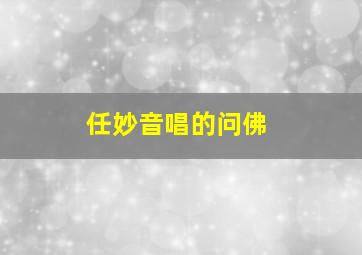 任妙音唱的问佛